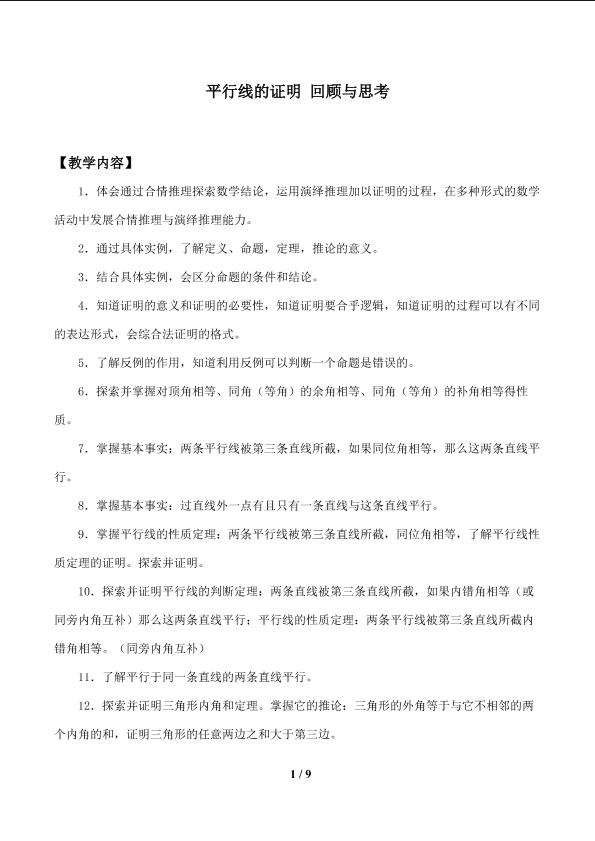 平行线的证明 回顾与思考

【教学内容】

1．体会通过合情推理探索数学结论，运用演绎推理加以证明的过程，在多种形式的数学活动中发展合情推理与演绎推理能力。

2．通过具体实例，了解定义、命题，定理，推论的意义。

3．结合具体实例，会区分命题的条件和结论。

4．知道证明的意义和证明的必要性，知道证明要合乎逻辑，知道证明的过程可以有不同的表达形式，会综合法证明的格式。

5．了解反例的作用，知道利用反例可以判断一个命题是错误的。

6．探索并掌握对顶角相等、同角（等角）的余角相等、同角（等角）的补角相等得性质。

7．掌握基本事实：两条平行线被第三条直线所截，如果同位角相等，那么这两条直线平行。

8．掌握基本事实：过直线外一点有且只有一条直线与这条直线平行。

9．掌握平行线的性质定理：两条平行线被第三条直线所截，同位角相等，了解平行线性质定理的证明。探索并证明。

10．探索并证明平行线的判断定理：两条直线被第三条直线所截，如果内错角相等（或同旁内角互补）那么这两条直线平行；平行线的性质定理：两条平行线被第三条直线所截内错角相等。（同旁内角互补）

11．了解平行于同一条直线的两条直线平行。

12．探索并证明三角形内角和定理。掌握它的推论：三角形的外角等于与它不相邻的两个内角的和，证明三角形的任意两边之和大于第三边。

1 / 9